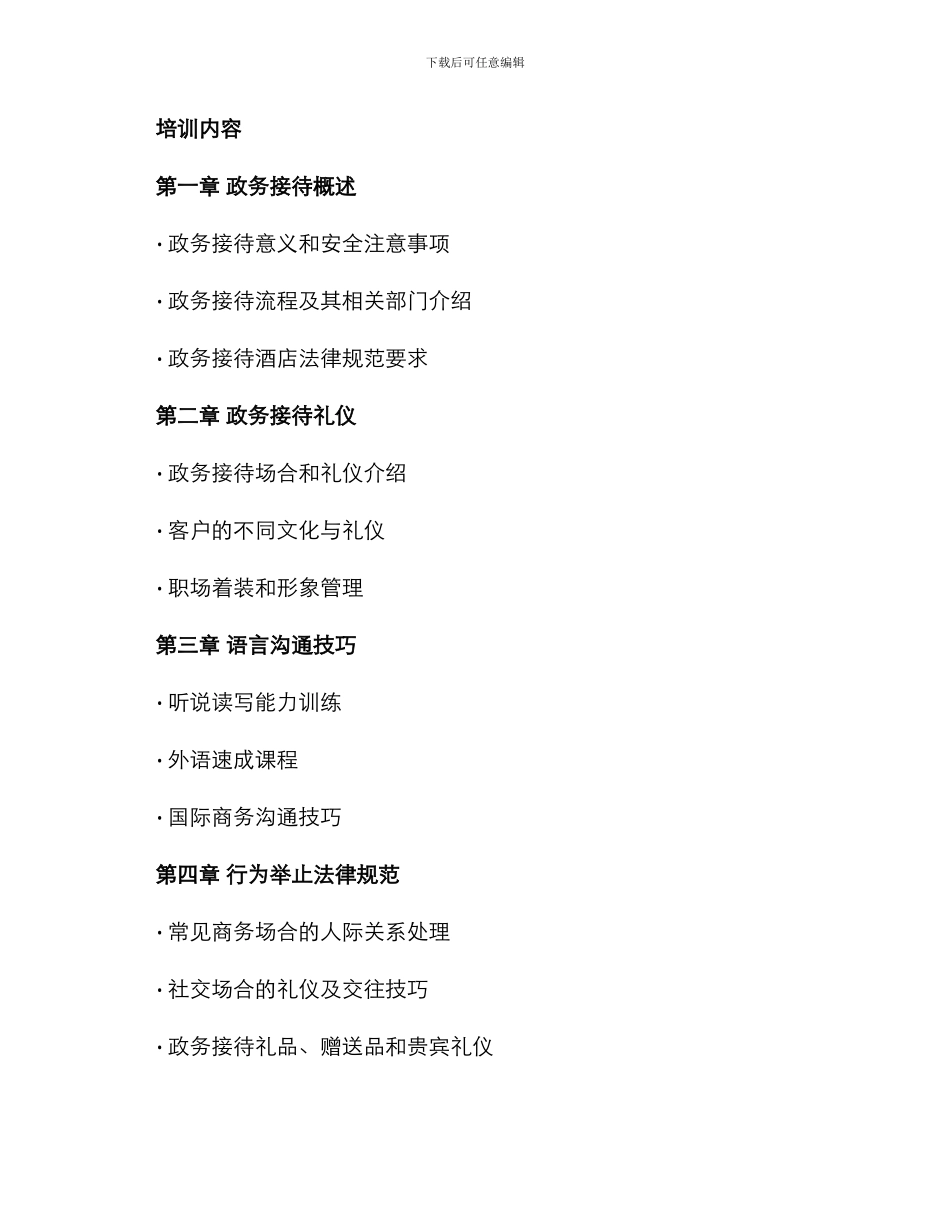 下载后可任意编辑

培训内容

第一章 政务接待概述

· 政务接待意义和安全注意事项

· 政务接待流程及其相关部门介绍

· 政务接待酒店法律规范要求

第二章 政务接待礼仪

· 政务接待场合和礼仪介绍

· 客户的不同文化与礼仪

· 职场着装和形象管理

第三章 语言沟通技巧

· 听说读写能力训练

· 外语速成课程

· 国际商务沟通技巧

第四章 行为举止法律规范

· 常见商务场合的人际关系处理

· 社交场合的礼仪及交往技巧

· 政务接待礼品、赠送品和贵宾礼仪